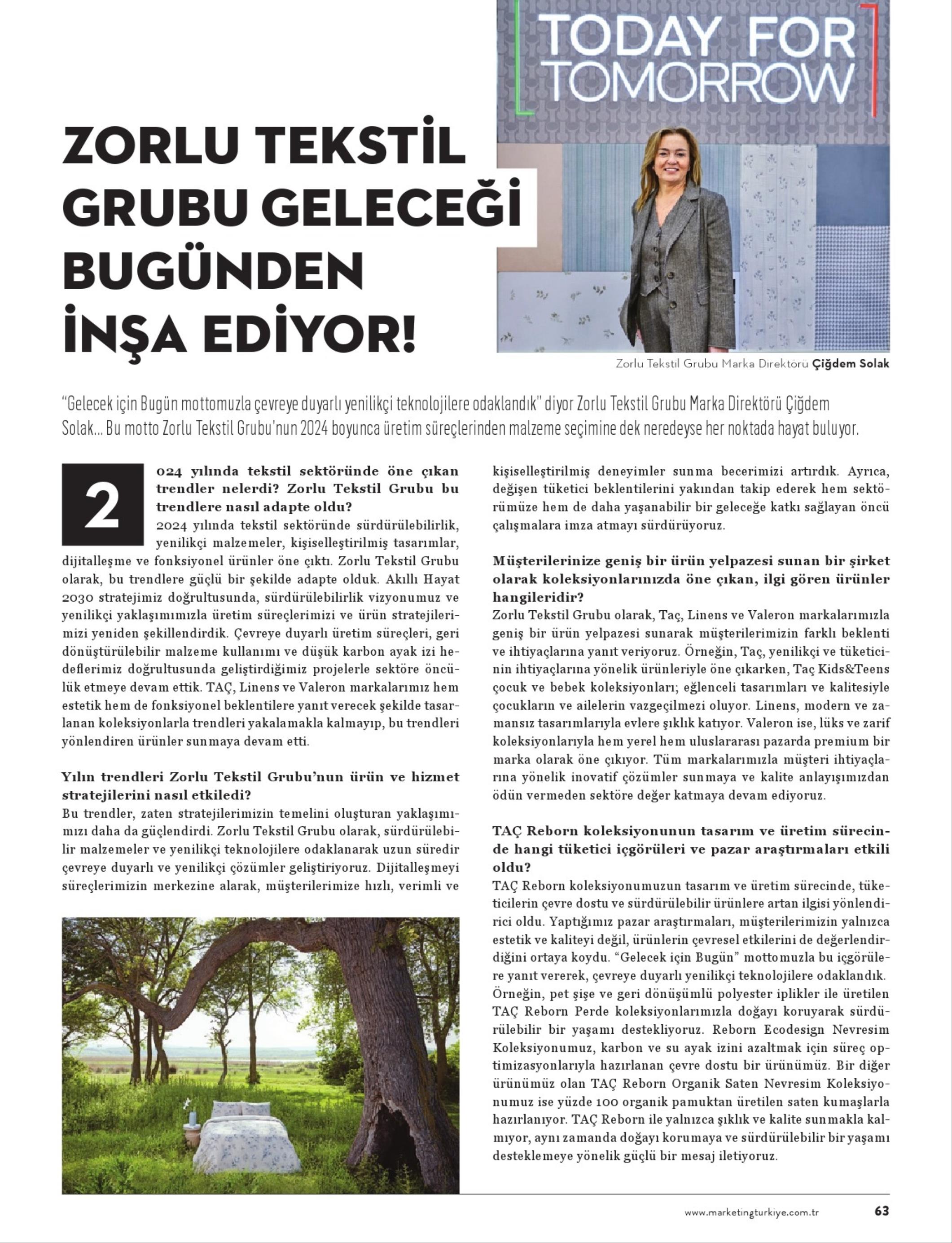 TODAY FOR TOMORROW

ZORLU TEKSTİL GRUBU GELECEĞİ BUGÜNDEN İNŞA EDİYOR!

Zorlu Tekstil Grubu Marka Direktörü Çiğdem Solak

"Gelecek için Bugün mottomuzla çevreye duyarlı yenilikçi teknolojilere odaklandık" diyor Zorlu Tekstil Grubu Marka Direktörü Çiğdem Solak... Bu motto Zorlu Tekstil Grubu'nun 2024 boyunca üretim süreçlerinden malzeme seçimine dek neredeyse her noktada hayat buluyor.

2024 yılında tekstil sektöründe öne çıkan trendler nelerdi? Zorlu Tekstil Grubu bu trendlere nasıl adapte oldu?
2024 yılında tekstil sektöründe sürdürülebilirlik, yenilikçi malzemeler, kişiselleştirilmiş tasarımlar, dijitalleşme ve fonksiyonel ürünler öne çıktı. Zorlu Tekstil Grubu olarak, bu trendlere güçlü bir şekilde adapte olduk. Akıllı Hayat 2030 stratejimiz doğrultusunda, sürdürülebilirlik vizyonumuz ve yenilikçi yaklaşımımızla üretim süreçlerimizi ve ürün stratejilerimizi yeniden şekillendirdik. Çevreye duyarlı üretim süreçleri, geri dönüştürülebilir malzeme kullanımı ve düşük karbon ayak izi hedeflerimiz doğrultusunda geliştirdiğimiz projelerle sektöre öncülük etmeye devam ettik. TAÇ, Linens ve Valeron markalarımız hem estetik hem de fonksiyonel beklentilere yanıt verecek şekilde tasarlanan koleksiyonlarla trendleri yakalamakla kalmayıp, bu trendleri yönlendiren ürünler sunmaya devam etti.

Yılın trendleri Zorlu Tekstil Grubu'nun ürün ve hizmet stratejilerini nasıl etkiledi?
Bu trendler, zaten stratejilerimizin temelini oluşturan yaklaşımımızı daha da güçlendirdi. Zorlu Tekstil Grubu olarak, sürdürülebilir malzemeler ve yenilikçi teknolojilere odaklanarak uzun süredir çevreye duyarlı ve yenilikçi çözümler geliştiriyoruz. Dijitalleşmeyi süreçlerimizin merkezine alarak, müşterilerimize hızlı, verimli ve kişiselleştirilmiş deneyimler sunma becerimizi artırdık. Ayrıca, değişen tüketici beklentilerini yakından takip ederek hem sektörümüze hem de daha yaşanabilir bir geleceğe katkı sağlayan öncü çalışmalara imza atmayı sürdürüyoruz.

Müşterilerinize geniş bir ürün yelpazesi sunan bir şirket olarak koleksiyonlarınızda öne çıkan, ilgi gören ürünler hangileridir?
Zorlu Tekstil Grubu olarak, Taç, Linens ve Valeron markalarımızla geniş bir ürün yelpazesi sunarak müşterilerimizin farklı beklenti ve ihtiyaçlarına yanıt veriyoruz. Örneğin, Taç, yenilikçi ve tüketicinin ihtiyaçlarına yönelik ürünleriyle öne çıkarken, Taç Kids&Teens çocuk ve bebek koleksiyonları; eğlenceli tasarımları ve kalitesiyle çocukların ve ailelerin vazgeçilmezi oluyor. Linens, modern ve zamansız tasarımlarıyla evlere şıklık katıyor. Valeron ise, lüks ve zarif koleksiyonlarıyla hem yerel hem uluslararası pazarda premium bir marka olarak öne çıkıyor. Tüm markalarımızla müşteri ihtiyaçlarına yönelik inovatif çözümler sunmaya ve kalite anlayışımızdan ödün vermeden sektöre değer katmaya devam ediyoruz.

TAÇ Reborn koleksiyonunun tasarım ve üretim sürecinde hangi tüketici içgörüleri ve pazar araştırmaları etkili oldu?
TAÇ Reborn koleksiyonumuzun tasarım ve üretim sürecinde, tüketicilerin çevre dostu ve sürdürülebilir ürünlere artan ilgisi yönlendirici oldu. Yaptığımız pazar araştırmaları, müşterilerimizin yalnızca estetik ve kaliteyi değil, ürünlerin çevresel etkilerini de değerlendirdiğini ortaya koydu. "Gelecek için Bugün" mottomuzla bu içgörülere yanıt vererek, çevreye duyarlı yenilikçi teknolojilere odaklandık. Örneğin, pet şişe ve geri dönüşümlü polyester iplikler ile üretilen TAÇ Reborn Perde koleksiyonlarımızla doğayı koruyarak sürdürülebilir bir yaşamı destekliyoruz. Reborn Ecodesign Nevresim Koleksiyonumuz, karbon ve su ayak izini azaltmak için süreç optimizasyonlarıyla hazırlanan çevre dostu bir ürünümüz. Bir diğer ürünümüz olan TAÇ Reborn Organik Saten Nevresim Koleksiyonumuz ise yüzde 100 organik pamuktan üretilen saten kumaşlarla hazırlanıyor. TAÇ Reborn ile yalnızca şıklık ve kalite sunmakla kalmıyor, aynı zamanda doğayı korumaya ve sürdürülebilir bir yaşamı desteklemeye yönelik güçlü bir mesaj iletiyoruz.

www.marketingturkiye.com.tr 63